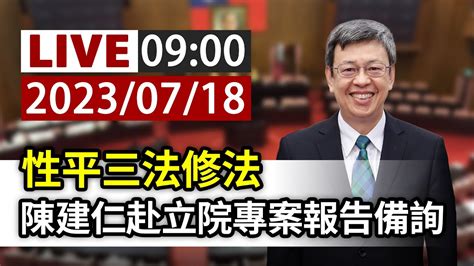 LIVE 09:00
2023/07/18

性平三法修法
陳建仁赴立院專案報告備詢